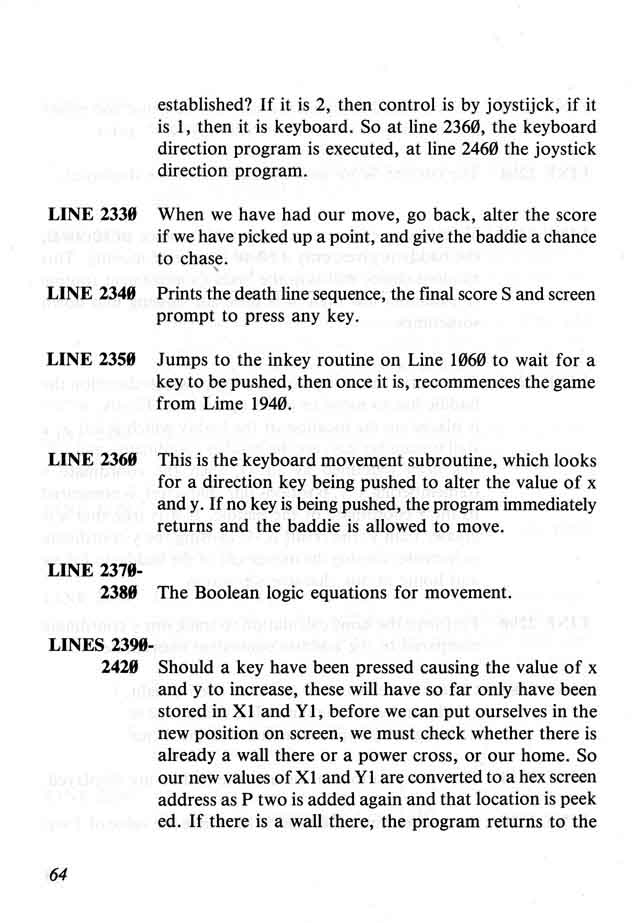 established? If it is 2, then control is by joystijck, if it is 1, then it is keyboard. So at line 236Ø, the keyboard direction program is executed, at line 246Ø the joystick direction program.

LINE 233Ø When we have had our move, go back, alter the score if we have picked up a point, and give the baddie a chance to chase.

LINE 234Ø Prints the death line sequence, the final score S and screen prompt to press any key.

LINE 235Ø Jumps to the inkey routine on Line 1Ø6Ø to wait for a key to be pushed, then once it is, recommences the game from Lime 194Ø.

LINE 236Ø This is the keyboard movement subroutine, which looks for a direction key being pushed to alter the value of x and y. If no key is being pushed, the program immediately returns and the baddie is allowed to move.

LINE 237Ø-238Ø The Boolean logic equations for movement.

LINES 239Ø-242Ø Should a key have been pressed causing the value of x and y to increase, these will have so far only have been stored in X1 and Y1, before we can put ourselves in the new position on screen, we must check whether there is already a wall there or a power cross, or our home. So our new values of X1 and Y1 are converted to a hex screen address as P two is added again and that location is peek ed. If there is a wall there, the program returns to the

64